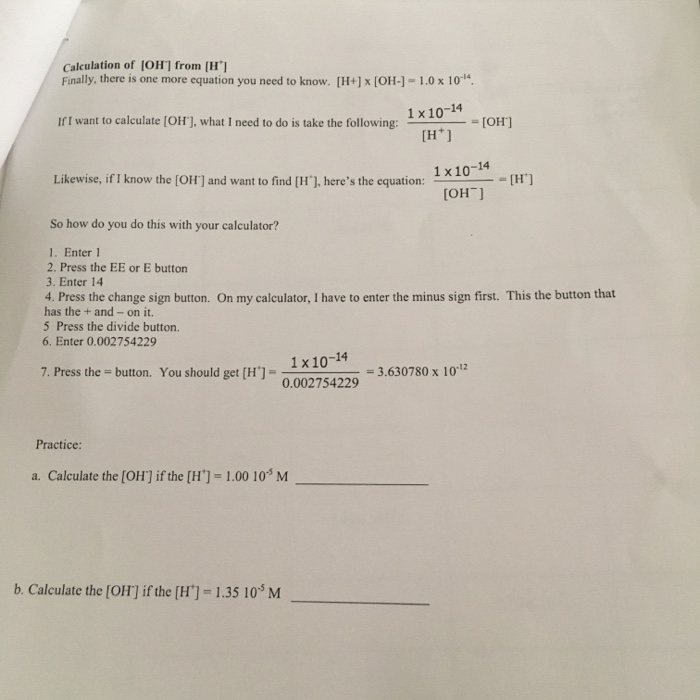 Calculation of $[OH^-]$ from $[H^+]$
Finally, there is one more equation you need to know. $[H+] \times [OH-] = 1.0 \times 10^{-14}$.

If I want to calculate $[OH^-]$, what I need to do is take the following: $\frac{1 \times 10^{-14}}{[H^+]} = [OH^-]$

Likewise, if I know the $[OH^-]$ and want to find $[H^+]$, here's the equation: $\frac{1 \times 10^{-14}}{[OH^-]} = [H^+]$

So how do you do this with your calculator?

1. Enter 1
2. Press the EE or E button
3. Enter 14
4. Press the change sign button. On my calculator, I have to enter the minus sign first. This the button that has the + and – on it.
5 Press the divide button.
6. Enter 0.002754229
7. Press the = button. You should get $[H^+] = \frac{1 \times 10^{-14}}{0.002754229} = 3.630780 \times 10^{-12}$

Practice:

a. Calculate the $[OH^-]$ if the $[H^+] = 1.00\ 10^{-5}$ M ____

b. Calculate the $[OH^-]$ if the $[H^+] = 1.35\ 10^{-5}$ M ____